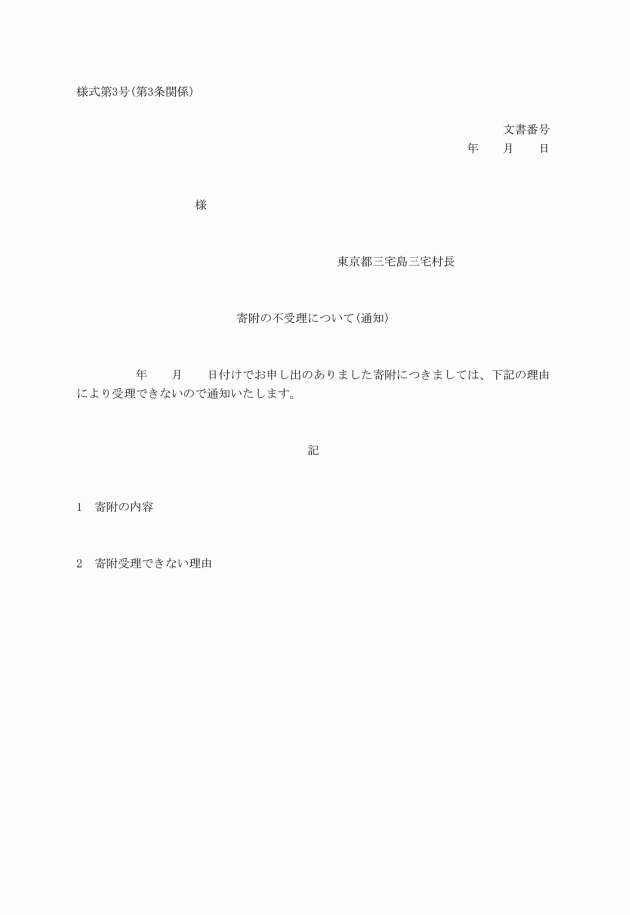 様式第3号(第3条関係)

文書番号
年　　月　　日

様

東京都三宅島三宅村長

寄附の不受理について(通知)

年　　月　　日付けでお申し出のありました寄附につきましては、下記の理由により受理できないので通知いたします。

記

1　寄附の内容

2　寄附受理できない理由